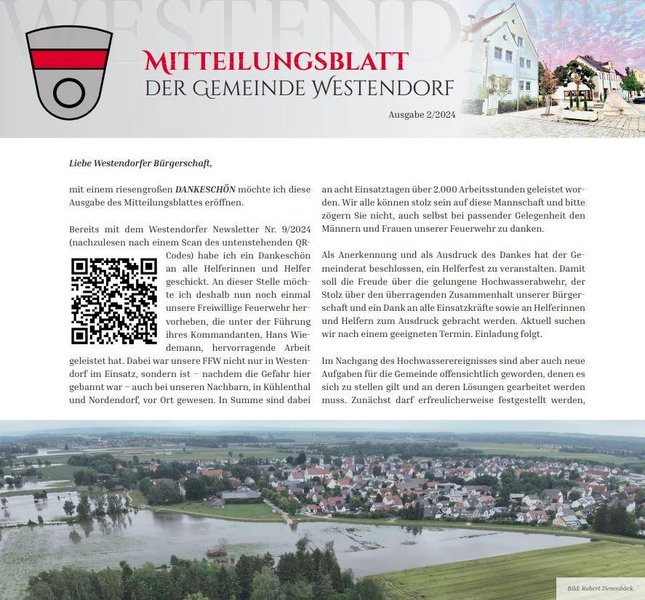 WESTENDORF

MITTEILUNGSBLATT
DER GEMEINDE WESTENDORF

Ausgabe 2/2024

Liebe Westendorfer Bürgerschaft,

mit einem riesengroßen DANKESCHÖN möchte ich diese Ausgabe des Mitteilungsblattes eröffnen.

Bereits mit dem Westendorfer Newsletter Nr. 9/2024 (nachzulesen nach einem Scan des untenstehenden QR-Codes) habe ich ein Dankeschön an alle Helferinnen und Helfer geschickt. An dieser Stelle möchte ich deshalb nun noch einmal unsere Freiwillige Feuerwehr hervorheben, die unter der Führung ihres Kommandanten, Hans Wiedemann, hervorragende Arbeit geleistet hat. Dabei war unsere FFW nicht nur in Westendorf im Einsatz, sondern ist – nachdem die Gefahr hier gebannt war – auch bei unseren Nachbarn, in Kühlenthal und Nordendorf, vor Ort gewesen. In Summe sind dabei an acht Einsatztagen über 2.000 Arbeitsstunden geleistet worden. Wir alle können stolz sein auf diese Mannschaft und bitte zögern Sie nicht, auch selbst bei passender Gelegenheit den Männern und Frauen unserer Feuerwehr zu danken.

Als Anerkennung und als Ausdruck des Dankes hat der Gemeinderat beschlossen, ein Helferfest zu veranstalten. Damit soll die Freude über die gelungene Hochwasserabwehr, der Stolz über den überragenden Zusammenhalt unserer Bürgerschaft und ein Dank an alle Einsatzkräfte sowie an Helferinnen und Helfern zum Ausdruck gebracht werden. Aktuell suchen wir nach einem geeigneten Termin. Einladung folgt.

Im Nachgang des Hochwasserereignisses sind aber auch neue Aufgaben für die Gemeinde offensichtlich geworden, denen es sich zu stellen gilt und an deren Lösungen gearbeitet werden muss. Zunächst darf erfreulicherweise festgestellt werden,

Bild: Robert Ziesenböck